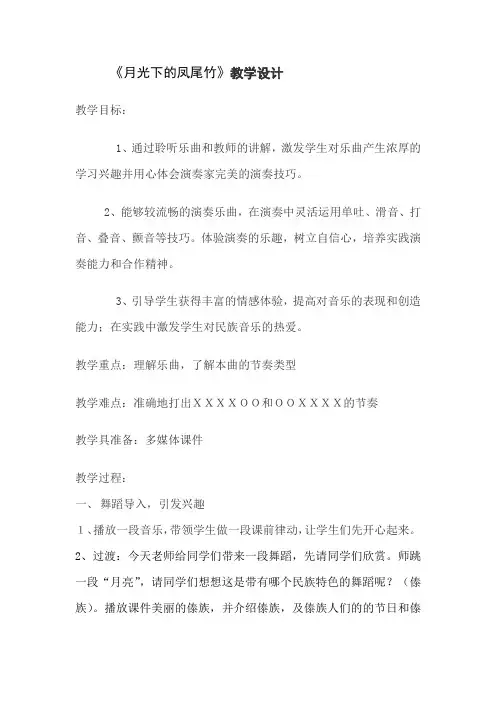 《月光下的凤尾竹》教学设计

教学目标：

1、通过聆听乐曲和教师的讲解，激发学生对乐曲产生浓厚的学习兴趣并用心体会演奏家完美的演奏技巧。

2、能够较流畅的演奏乐曲，在演奏中灵活运用单吐、滑音、打音、叠音、颤音等技巧。体验演奏的乐趣，树立自信心，培养实践演奏能力和合作精神。

3、引导学生获得丰富的情感体验，提高对音乐的表现和创造能力；在实践中激发学生对民族音乐的热爱。

教学重点：理解乐曲，了解本曲的节奏类型

教学难点：准确地打出ＸＸＸＸＯＯ和ＯＯＸＸＸＸ的节奏

教学具准备：多媒体课件

教学过程：

一、舞蹈导入，引发兴趣

1、播放一段音乐，带领学生做一段课前律动，让学生们先开心起来。

2、过渡：今天老师给同学们带来一段舞蹈，先请同学们欣赏。师跳一段“月亮”，请同学们想想这是带有哪个民族特色的舞蹈呢？（傣族）。播放课件美丽的傣族，并介绍傣族，及傣族人们的节日和傣